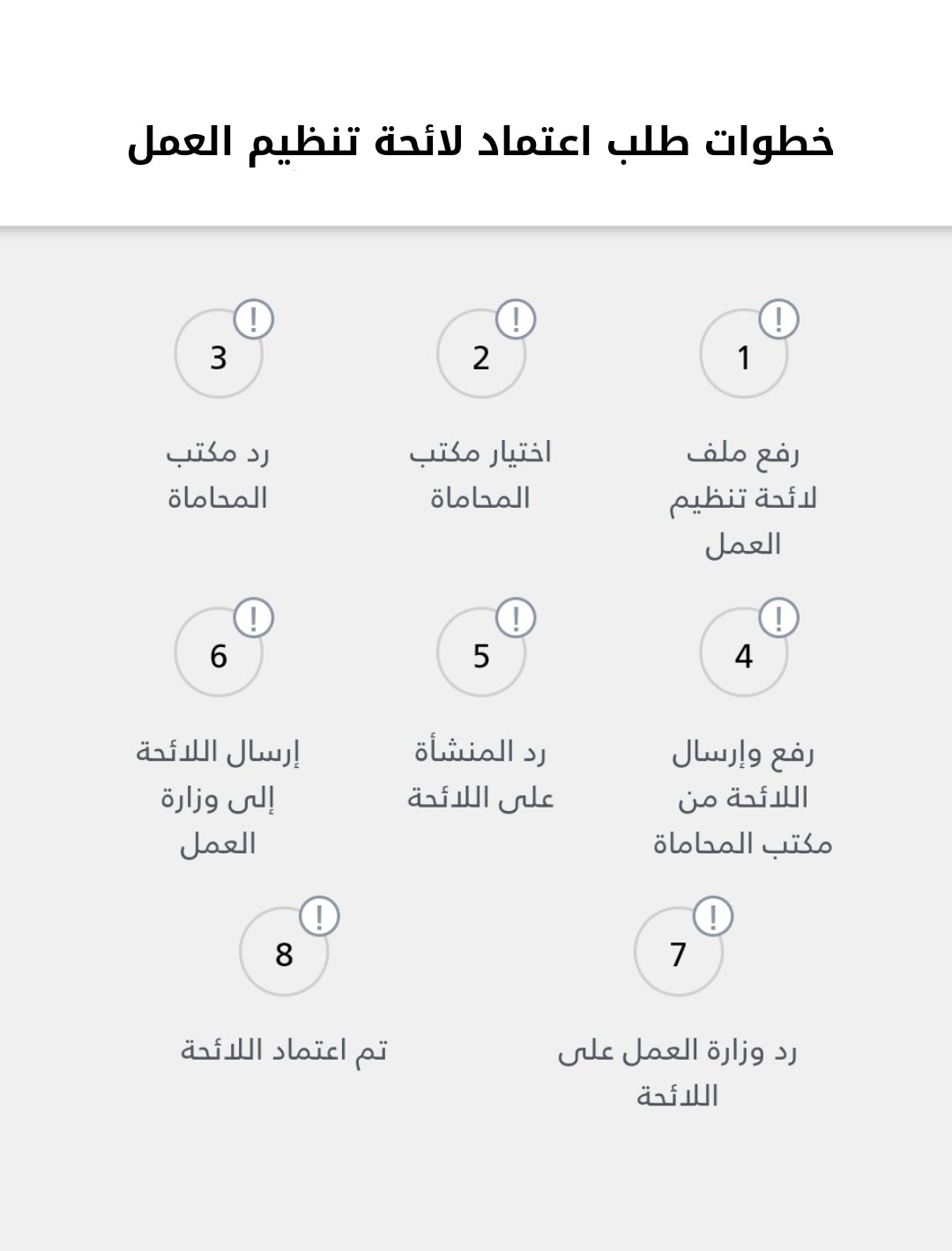 خطوات طلب اعتماد لائحة تنظيم العمل

!
1
رفع ملف لائحة تنظيم العمل

!
2
اختيار مكتب المحاماة

!
3
رد مكتب المحاماة

!
4
رفع وإرسال اللائحة من مكتب المحاماة

!
5
رد المنشأة على اللائحة

!
6
إرسال اللائحة إلى وزارة العمل

!
7
رد وزارة العمل على اللائحة

!
8
تم اعتماد اللائحة